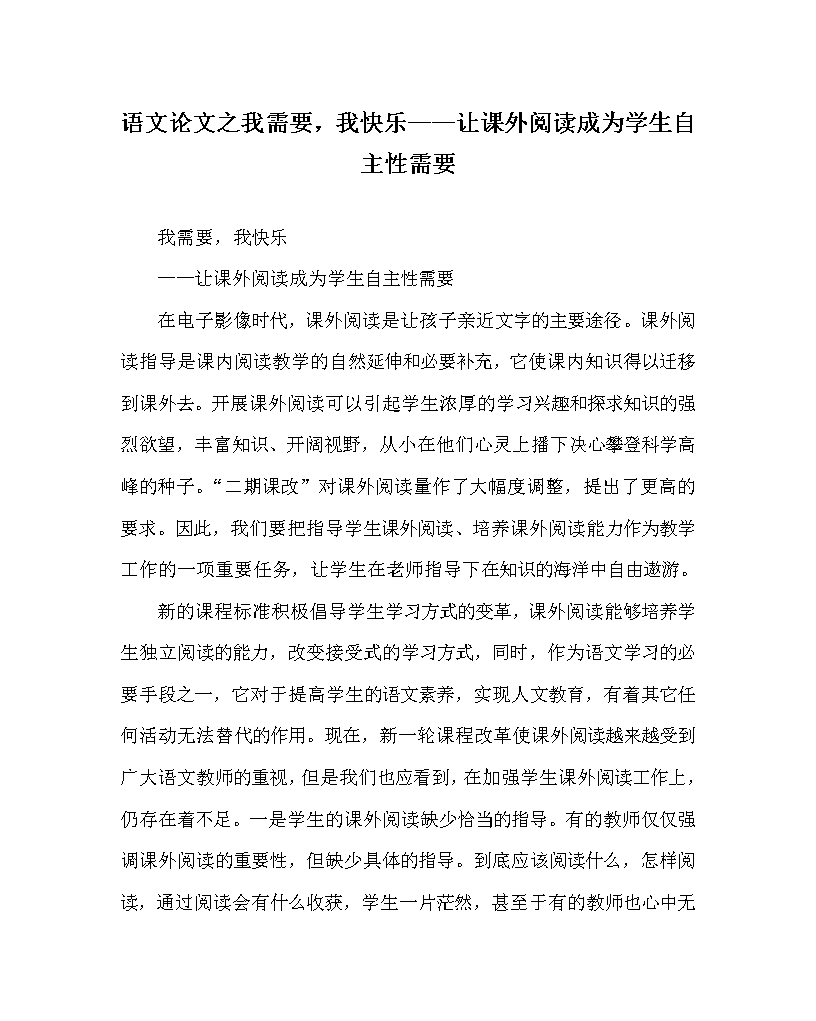 语文论文之我需要，我快乐——让课外阅读成为学生自主性需要

我需要，我快乐

——让课外阅读成为学生自主性需要

在电子影像时代，课外阅读是让孩子亲近文字的主要途径。课外阅读指导是课内阅读教学的自然延伸和必要补充，它使课内知识得以迁移到课外去。开展课外阅读可以引起学生浓厚的学习兴趣和探求知识的强烈欲望，丰富知识、开阔视野，从小在他们心灵上播下决心攀登科学高峰的种子。“二期课改”对课外阅读量作了大幅度调整，提出了更高的要求。因此，我们要把指导学生课外阅读、培养课外阅读能力作为教学工作的一项重要任务，让学生在老师指导下在知识的海洋中自由遨游。

新的课程标准积极倡导学生学习方式的变革，课外阅读能够培养学生独立阅读的能力，改变接受式的学习方式，同时，作为语文学习的必要手段之一，它对于提高学生的语文素养，实现人文教育，有着其它任何活动无法替代的作用。现在，新一轮课程改革使课外阅读越来越受到广大语文教师的重视，但是我们也应看到，在加强学生课外阅读工作上，仍存在着不足。一是学生的课外阅读缺少恰当的指导。有的教师仅仅强调课外阅读的重要性，但缺少具体的指导。到底应该阅读什么，怎样阅读，通过阅读会有什么收获，学生一片茫然，甚至于有的教师也心中无